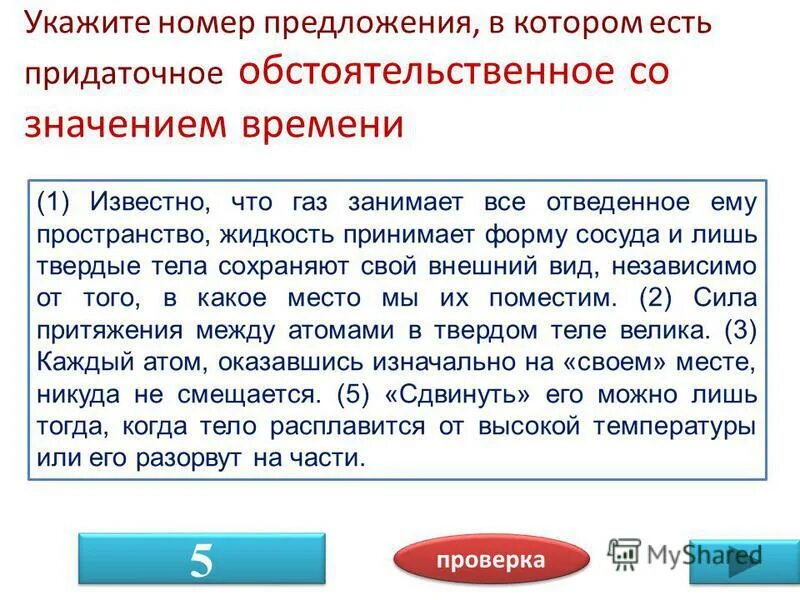 Укажите номер предложения, в котором есть придаточное обстоятельственное со значением времени

(1) Известно, что газ занимает все отведенное ему пространство, жидкость принимает форму сосуда и лишь твердые тела сохраняют свой внешний вид, независимо от того, в какое место мы их поместим. (2) Сила притяжения между атомами в твердом теле велика. (3) Каждый атом, оказавшись изначально на «своем» месте, никуда не смещается. (5) «Сдвинуть» его можно лишь тогда, когда тело расплавится от высокой температуры или его разорвут на части.

5

проверка

MyShared